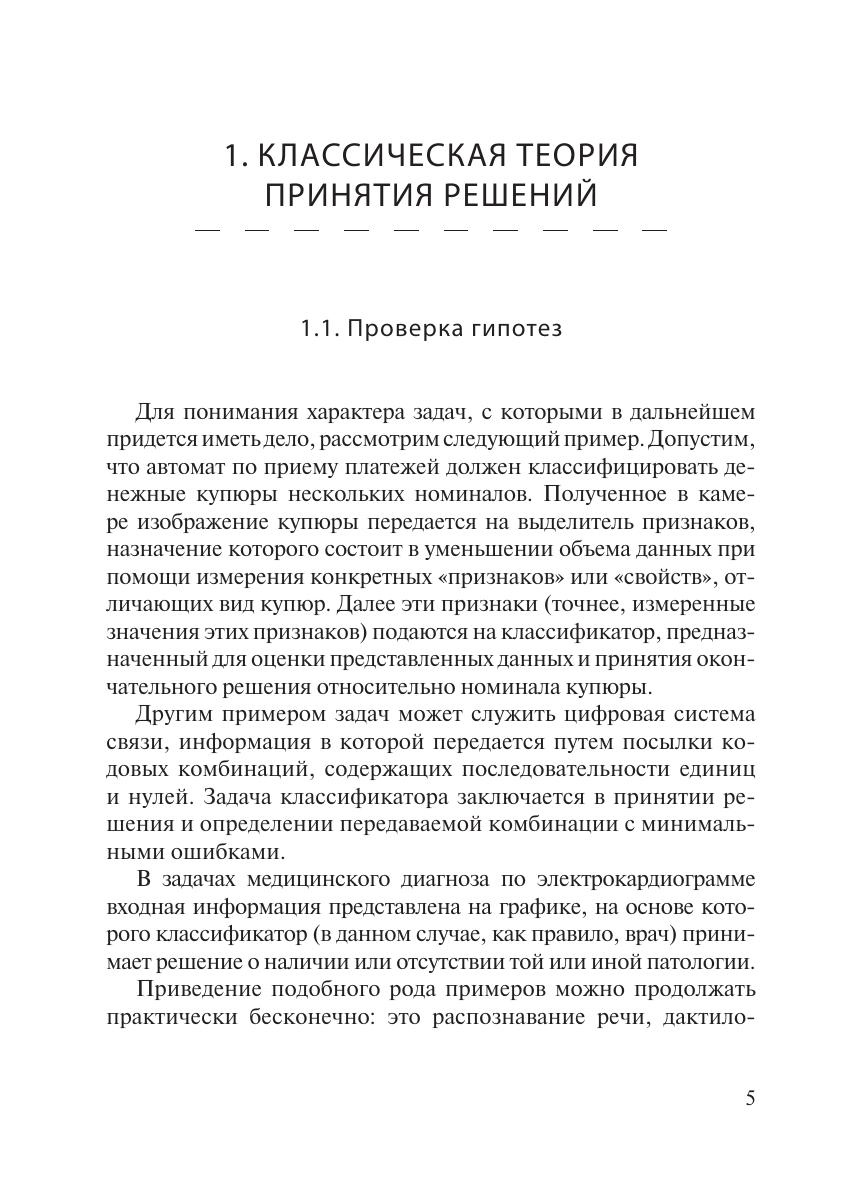 1. КЛАССИЧЕСКАЯ ТЕОРИЯ ПРИНЯТИЯ РЕШЕНИЙ

1.1. Проверка гипотез

Для понимания характера задач, с которыми в дальнейшем придется иметь дело, рассмотрим следующий пример. Допустим, что автомат по приему платежей должен классифицировать денежные купюры нескольких номиналов. Полученное в камере изображение купюры передается на выделитель признаков, назначение которого состоит в уменьшении объема данных при помощи измерения конкретных «признаков» или «свойств», отличающих вид купюр. Далее эти признаки (точнее, измеренные значения этих признаков) подаются на классификатор, предназначенный для оценки представленных данных и принятия окончательного решения относительно номинала купюры.

Другим примером задач может служить цифровая система связи, информация в которой передается путем посылки кодовых комбинаций, содержащих последовательности единиц и нулей. Задача классификатора заключается в принятии решения и определении передаваемой комбинации с минимальными ошибками.

В задачах медицинского диагноза по электрокардиограмме входная информация представлена на графике, на основе которого классификатор (в данном случае, как правило, врач) принимает решение о наличии или отсутствии той или иной патологии.

Приведение подобного рода примеров можно продолжать практически бесконечно: это распознавание речи, дактило-

5